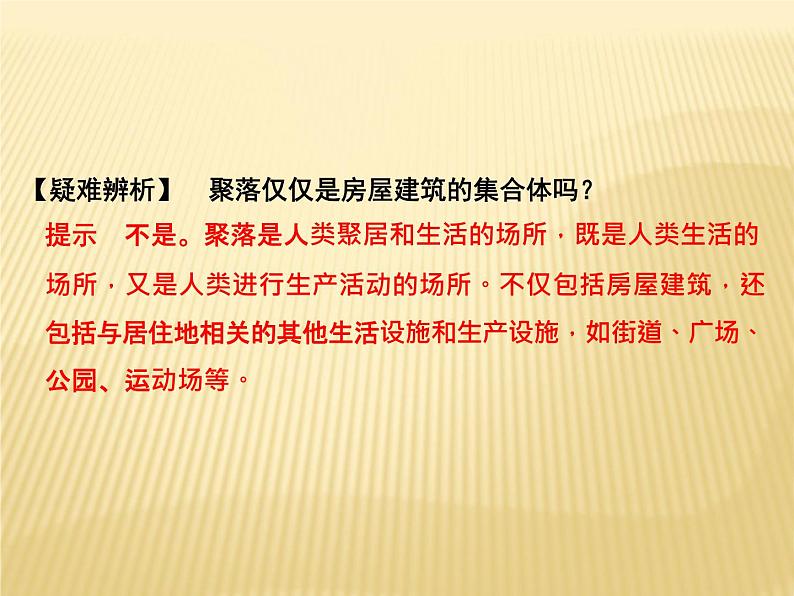 【疑难辨析】 聚落仅仅是房屋建筑的集合体吗？
提示 不是。聚落是人类聚居和生活的场所，既是人类生活的场所，又是人类进行生产活动的场所。不仅包括房屋建筑，还包括与居住地相关的其他生活设施和生产设施，如街道、广场、公园、运动场等。